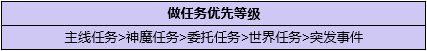 | 做任务优先等级 |
|---|
| 主线任务>神魔任务>委托任务>世界任务>突发事件 |